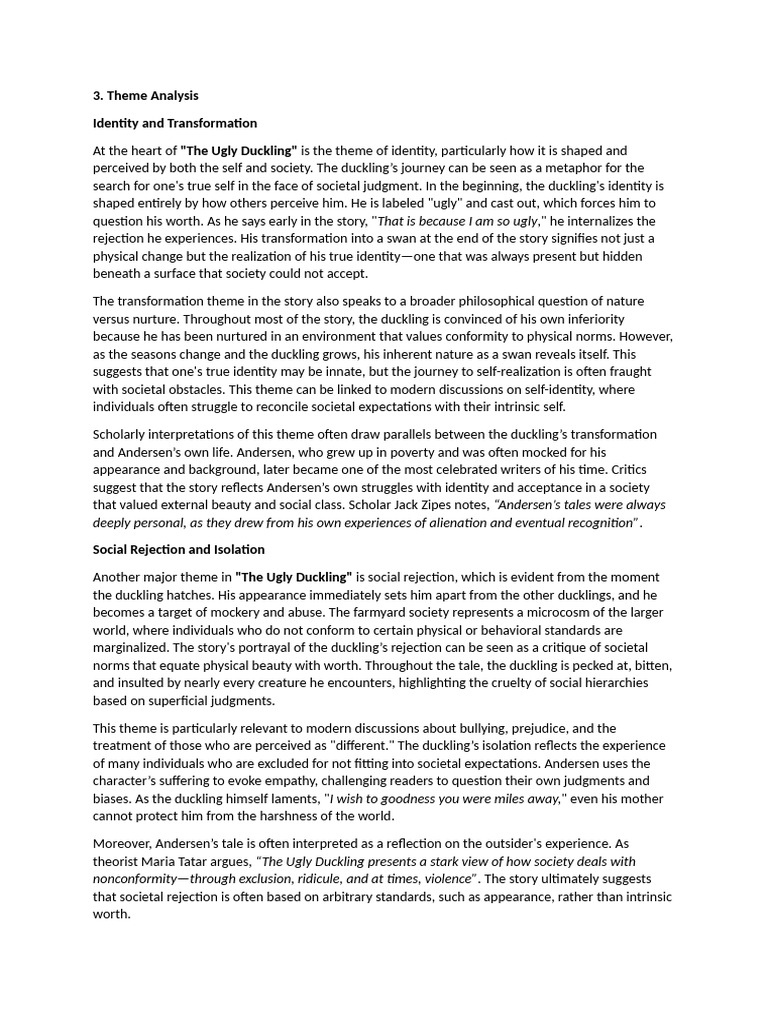 3. Theme Analysis

Identity and Transformation

At the heart of "The Ugly Duckling" is the theme of identity, particularly how it is shaped and perceived by both the self and society. The duckling's journey can be seen as a metaphor for the search for one's true self in the face of societal judgment. In the beginning, the duckling's identity is shaped entirely by how others perceive him. He is labeled "ugly" and cast out, which forces him to question his worth. As he says early in the story, "That is because I am so ugly," he internalizes the rejection he experiences. His transformation into a swan at the end of the story signifies not just a physical change but the realization of his true identity—one that was always present but hidden beneath a surface that society could not accept.

The transformation theme in the story also speaks to a broader philosophical question of nature versus nurture. Throughout most of the story, the duckling is convinced of his own inferiority because he has been nurtured in an environment that values conformity to physical norms. However, as the seasons change and the duckling grows, his inherent nature as a swan reveals itself. This suggests that one's true identity may be innate, but the journey to self-realization is often fraught with societal obstacles. This theme can be linked to modern discussions on self-identity, where individuals often struggle to reconcile societal expectations with their intrinsic self.

Scholarly interpretations of this theme often draw parallels between the duckling's transformation and Andersen's own life. Andersen, who grew up in poverty and was often mocked for his appearance and background, later became one of the most celebrated writers of his time. Critics suggest that the story reflects Andersen's own struggles with identity and acceptance in a society that valued external beauty and social class. Scholar Jack Zipes notes, "Andersen's tales were always deeply personal, as they drew from his own experiences of alienation and eventual recognition".

Social Rejection and Isolation

Another major theme in "The Ugly Duckling" is social rejection, which is evident from the moment the duckling hatches. His appearance immediately sets him apart from the other ducklings, and he becomes a target of mockery and abuse. The farmyard society represents a microcosm of the larger world, where individuals who do not conform to certain physical or behavioral standards are marginalized. The story's portrayal of the duckling's rejection can be seen as a critique of societal norms that equate physical beauty with worth. Throughout the tale, the duckling is pecked at, bitten, and insulted by nearly every creature he encounters, highlighting the cruelty of social hierarchies based on superficial judgments.

This theme is particularly relevant to modern discussions about bullying, prejudice, and the treatment of those who are perceived as "different." The duckling's isolation reflects the experience of many individuals who are excluded for not fitting into societal expectations. Andersen uses the character's suffering to evoke empathy, challenging readers to question their own judgments and biases. As the duckling himself laments, "I wish to goodness you were miles away," even his mother cannot protect him from the harshness of the world.

Moreover, Andersen's tale is often interpreted as a reflection on the outsider's experience. As theorist Maria Tatar argues, "The Ugly Duckling presents a stark view of how society deals with nonconformity—through exclusion, ridicule, and at times, violence". The story ultimately suggests that societal rejection is often based on arbitrary standards, such as appearance, rather than intrinsic worth.